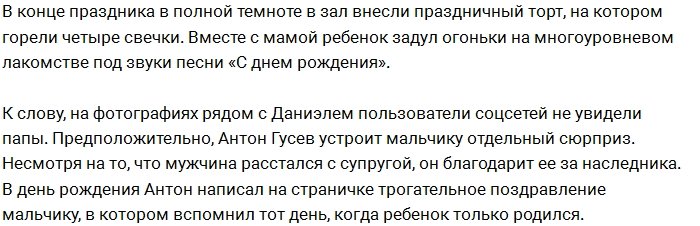 В конце праздника в полной темноте в зал внесли праздничный торт, на котором горели четыре свечки. Вместе с мамой ребенок задул огоньки на многоуровневом лакомстве под звуки песни «С днем рождения».

К слову, на фотографиях рядом с Даниэлем пользователи соцсетей не увидели папы. Предположительно, Антон Гусев устроит мальчику отдельный сюрприз. Несмотря на то, что мужчина расстался с супругой, он благодарит ее за наследника. В день рождения Антон написал на страничке трогательное поздравление мальчику, в котором вспомнил тот день, когда ребенок только родился.